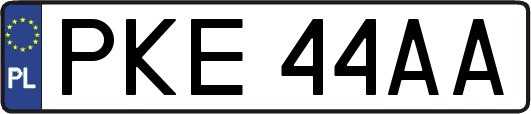 PL
PKE 44AA